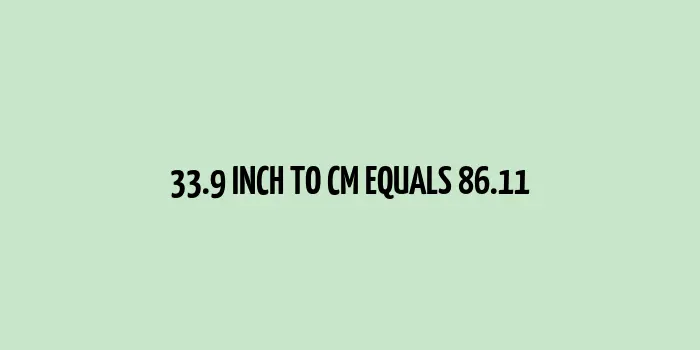 33.9 INCH TO CM EQUALS 86.11